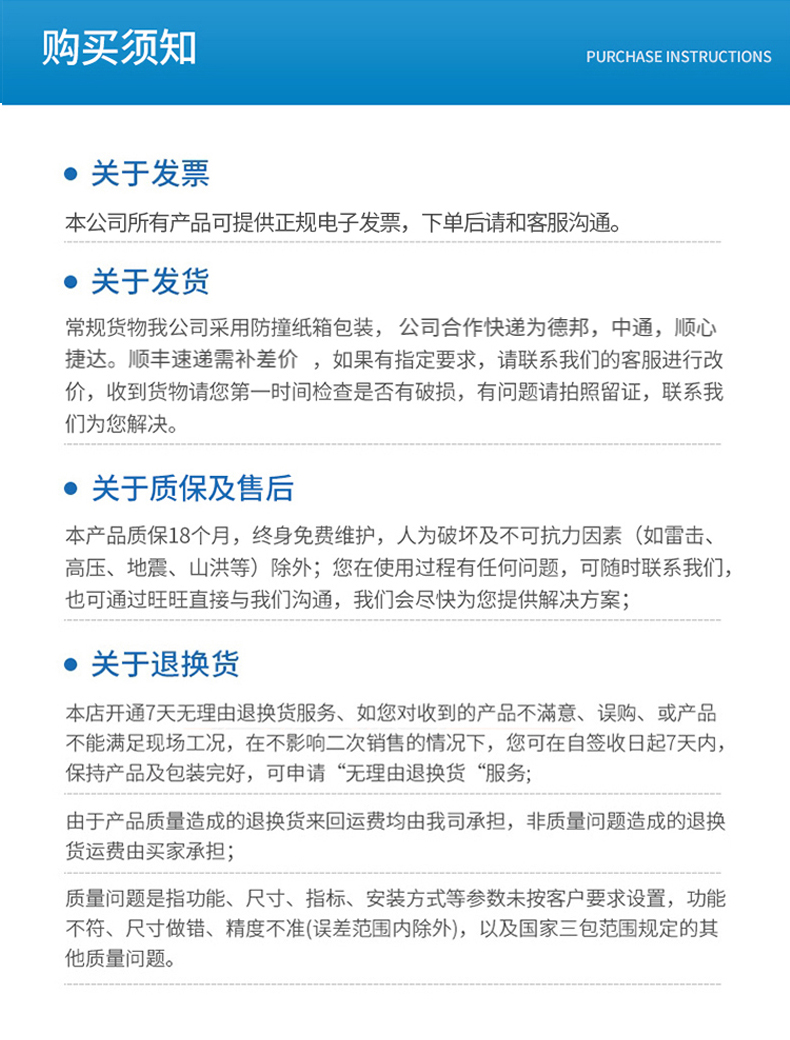 购买须知

PURCHASE INSTRUCTIONS

关于发票

本公司所有产品可提供正规电子发票，下单后请和客服沟通。

关于发货

常规货物我公司采用防撞纸箱包装， 公司合作快递为德邦，中通，顺心捷达。顺丰速递需补差价 ，如果有指定要求，请联系我们的客服进行改价，收到货物请您第一时间检查是否有破损，有问题请拍照留证，联系我们为您解决。

关于质保及售后

本产品质保18个月，终身免费维护，人为破坏及不可抗力因素（如雷击、高压、地震、山洪等）除外；您在使用过程有任何问题，可随时联系我们，也可通过旺旺直接与我们沟通，我们会尽快为您提供解决方案；

关于退换货

本店开通7天无理由退换货服务、如您对收到的产品不满意、误购、或产品不能满足现场工况，在不影响二次销售的情况下，您可在自签收日起7天内，保持产品及包装完好，可申请“无理由退换货“服务;

由于产品质量造成的退换货来回运费均由我司承担，非质量问题造成的退换货运费由买家承担；

质量问题是指功能、尺寸、指标、安装方式等参数未按客户要求设置，功能不符、尺寸做错、精度不准(误差范围内除外)，以及国家三包范围规定的其他质量问题。